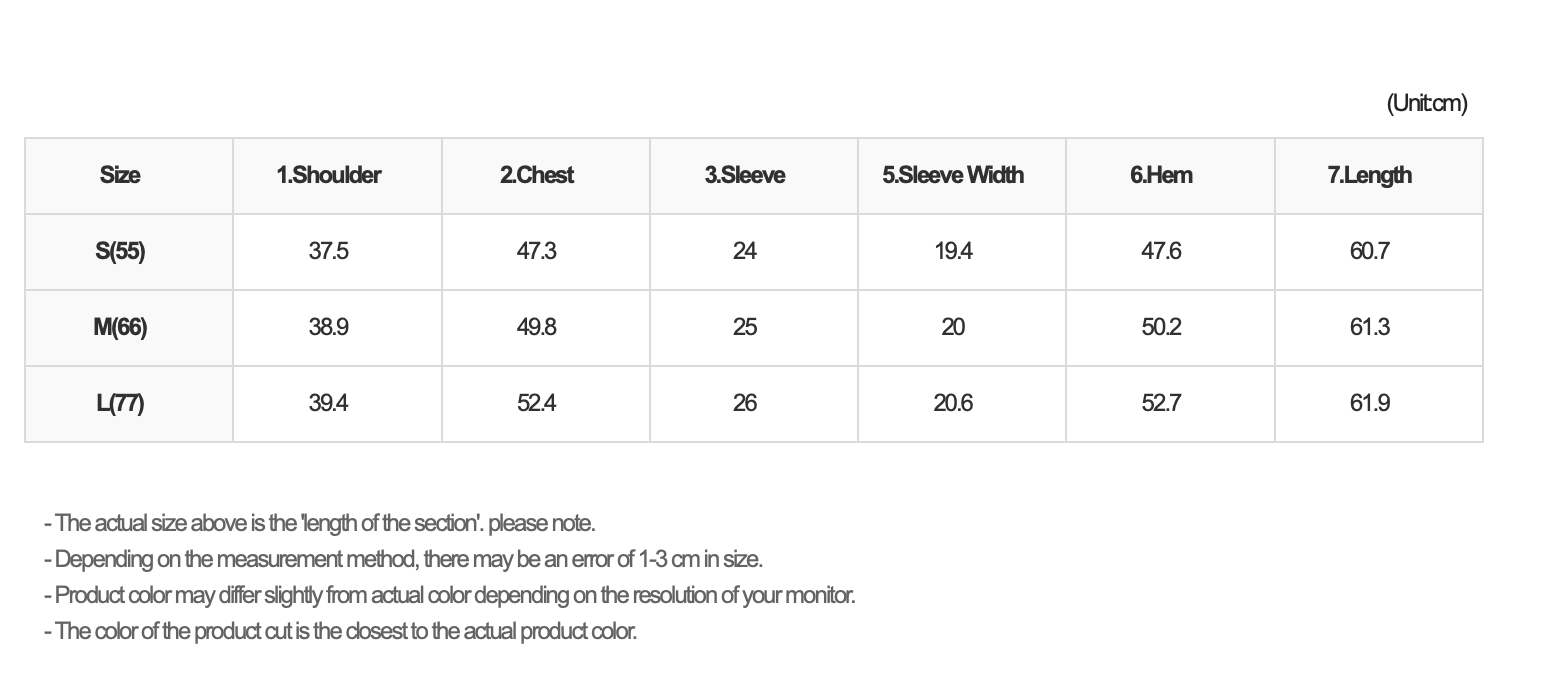 (Unit:cm)

| Size | 1.Shoulder | 2.Chest | 3.Sleeve | 5.Sleeve Width | 6.Hem | 7.Length |
|---|---|---|---|---|---|---|
| S(55) | 37.5 | 47.3 | 24 | 19.4 | 47.6 | 60.7 |
| M(66) | 38.9 | 49.8 | 25 | 20 | 50.2 | 61.3 |
| L(77) | 39.4 | 52.4 | 26 | 20.6 | 52.7 | 61.9 |

- The actual size above is the 'length of the section'. please note.
- Depending on the measurement method, there may be an error of 1-3 cm in size.
- Product color may differ slightly from actual color depending on the resolution of your monitor.
- The color of the product cut is the closest to the actual product color.